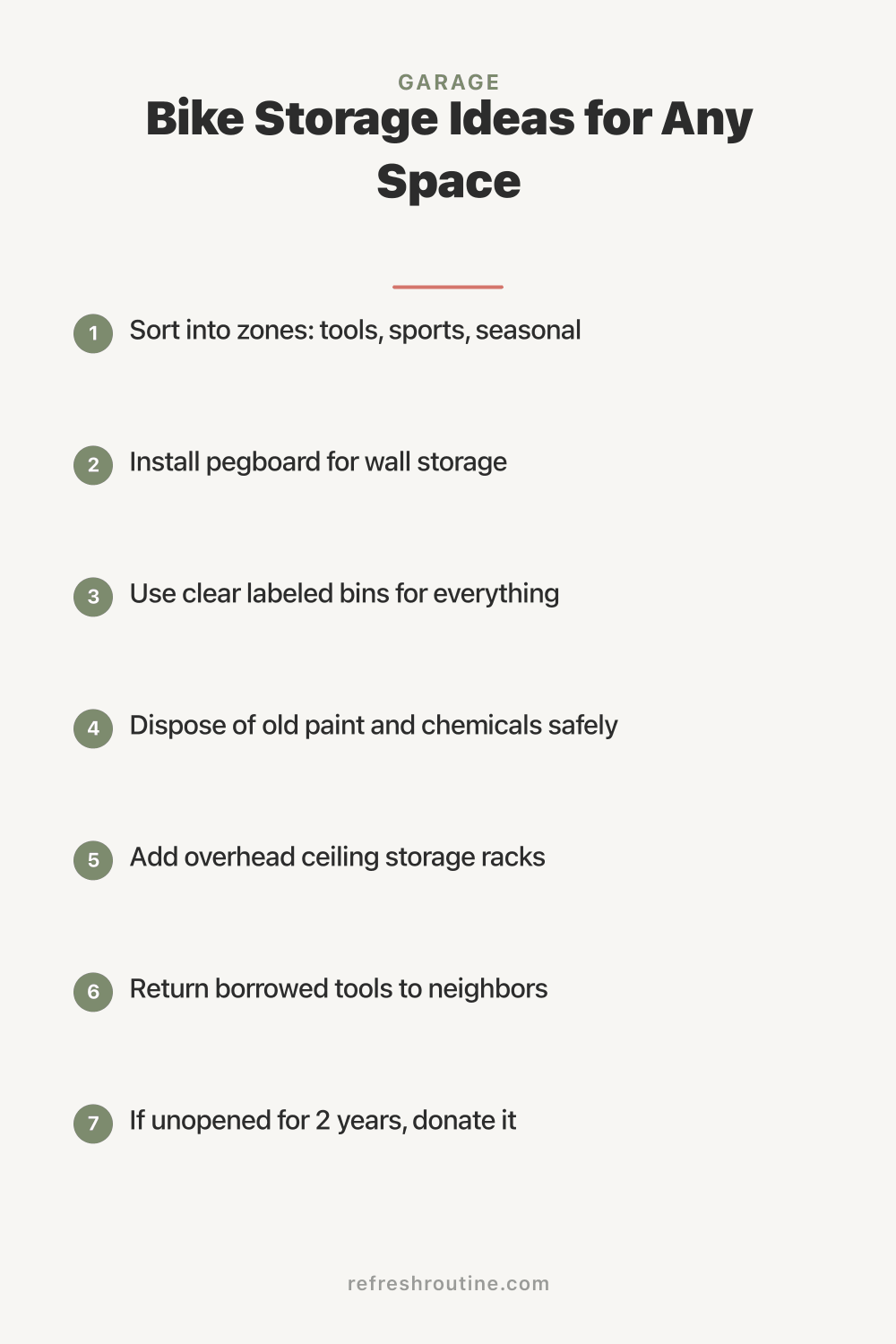 GARAGE

Bike Storage Ideas for Any Space

1 Sort into zones: tools, sports, seasonal

2 Install pegboard for wall storage

3 Use clear labeled bins for everything

4 Dispose of old paint and chemicals safely

5 Add overhead ceiling storage racks

6 Return borrowed tools to neighbors

7 If unopened for 2 years, donate it

refreshroutine.com